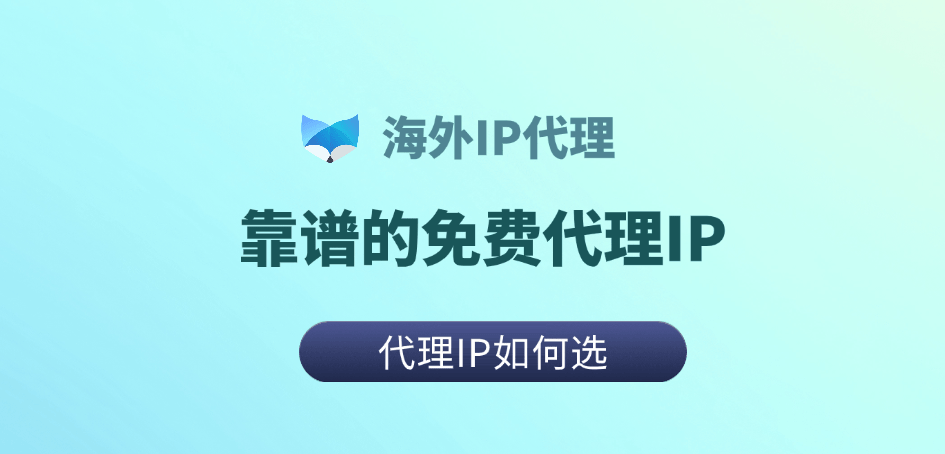 海外IP代理

靠谱的免费代理IP

代理IP如何选